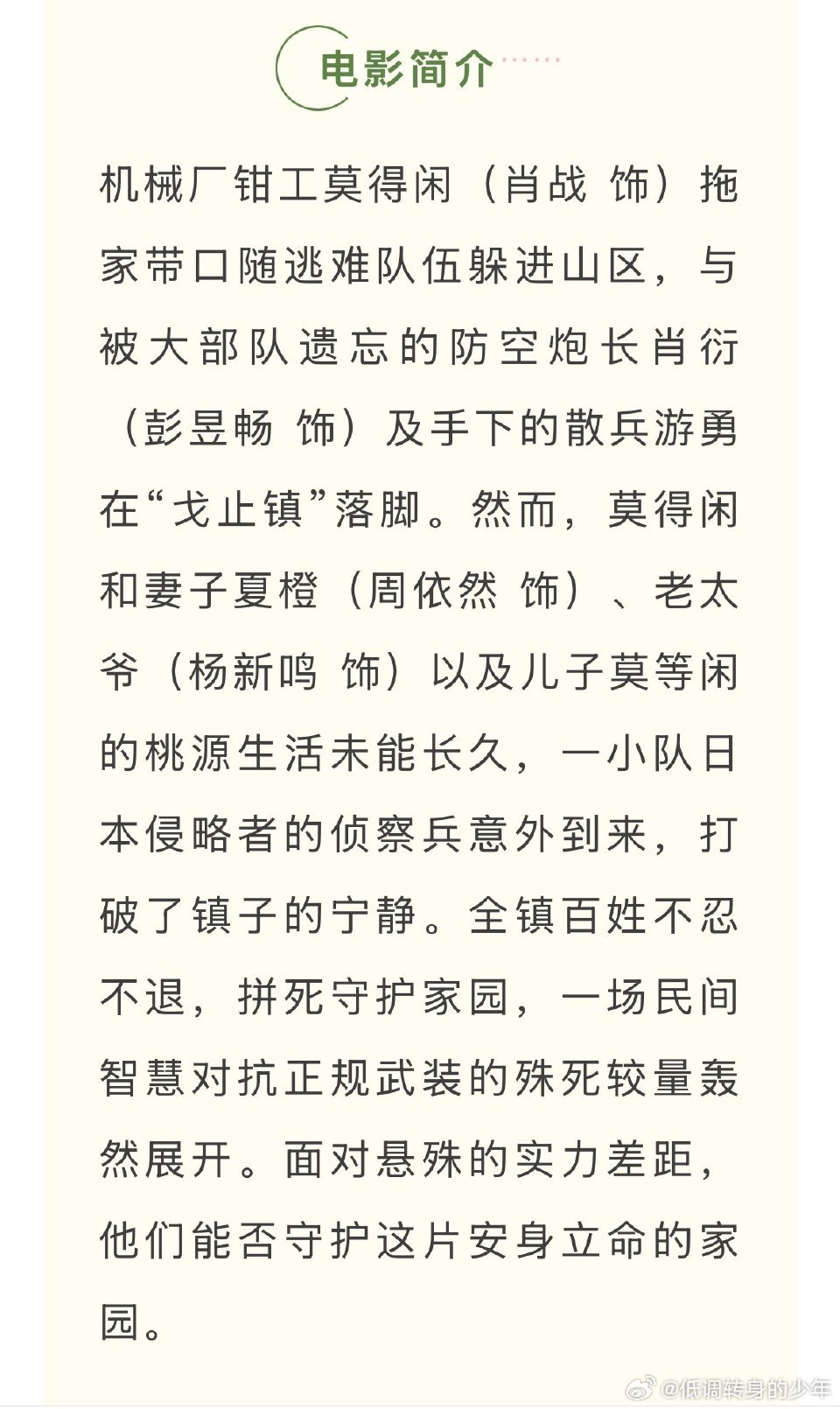 电影简介

机械厂钳工莫得闲（肖战 饰）拖家带口随逃难队伍躲进山区，与被大部队遗忘的防空炮长肖衍（彭昱畅 饰）及手下的散兵游勇在“戈止镇”落脚。然而，莫得闲和妻子夏橙（周依然 饰）、老太爷（杨新鸣 饰）以及儿子莫等闲的桃源生活未能长久，一小队日本侵略者的侦察兵意外到来，打破了镇子的宁静。全镇百姓不忍不退，拼死守护家园，一场民间智慧对抗正规武装的殊死较量轰然展开。面对悬殊的实力差距，他们能否守护这片安身立命的家园。

@低调转身的少年